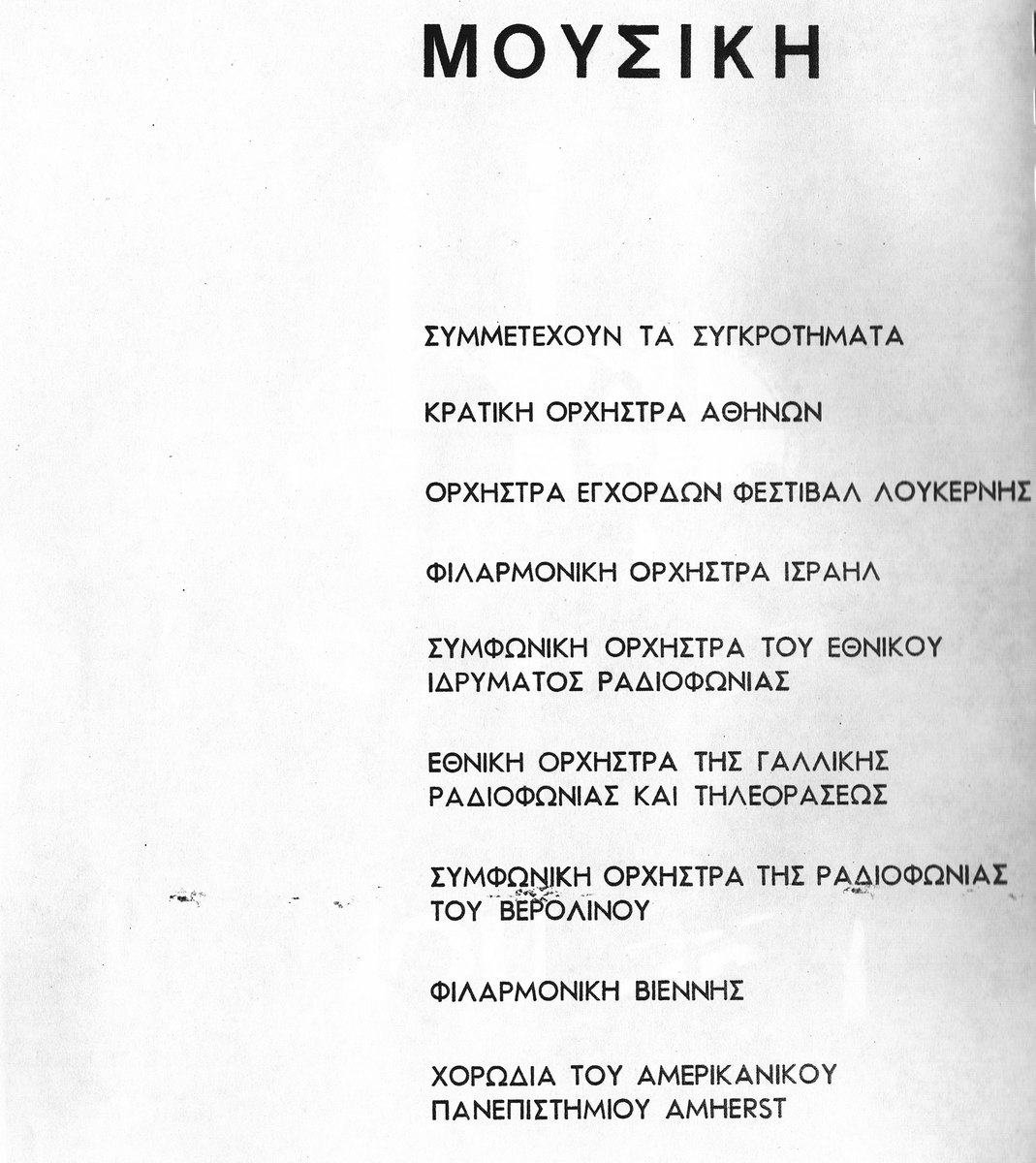 ΜΟΥΣΙΚΗ

ΣΥΜΜΕΤΕΧΟΥΝ ΤΑ ΣΥΓΚΡΟΤΗΜΑΤΑ

ΚΡΑΤΙΚΗ ΟΡΧΗΣΤΡΑ ΑΘΗΝΩΝ

ΟΡΧΗΣΤΡΑ ΕΓΧΟΡΔΩΝ ΦΕΣΤΙΒΑΛ ΛΟΥΚΕΡΝΗΣ

ΦΙΛΑΡΜΟΝΙΚΗ ΟΡΧΗΣΤΡΑ ΙΣΡΑΗΛ

ΣΥΜΦΩΝΙΚΗ ΟΡΧΗΣΤΡΑ ΤΟΥ ΕΘΝΙΚΟΥ ΙΔΡΥΜΑΤΟΣ ΡΑΔΙΟΦΩΝΙΑΣ

ΕΘΝΙΚΗ ΟΡΧΗΣΤΡΑ ΤΗΣ ΓΑΛΛΙΚΗΣ ΡΑΔΙΟΦΩΝΙΑΣ ΚΑΙ ΤΗΛΕΟΡΑΣΕΩΣ

ΣΥΜΦΩΝΙΚΗ ΟΡΧΗΣΤΡΑ ΤΗΣ ΡΑΔΙΟΦΩΝΙΑΣ ΤΟΥ ΒΕΡΟΛΙΝΟΥ

ΦΙΛΑΡΜΟΝΙΚΗ ΒΙΕΝΝΗΣ

ΧΟΡΩΔΙΑ ΤΟΥ ΑΜΕΡΙΚΑΝΙΚΟΥ ΠΑΝΕΠΙΣΤΗΜΙΟΥ AMHERST